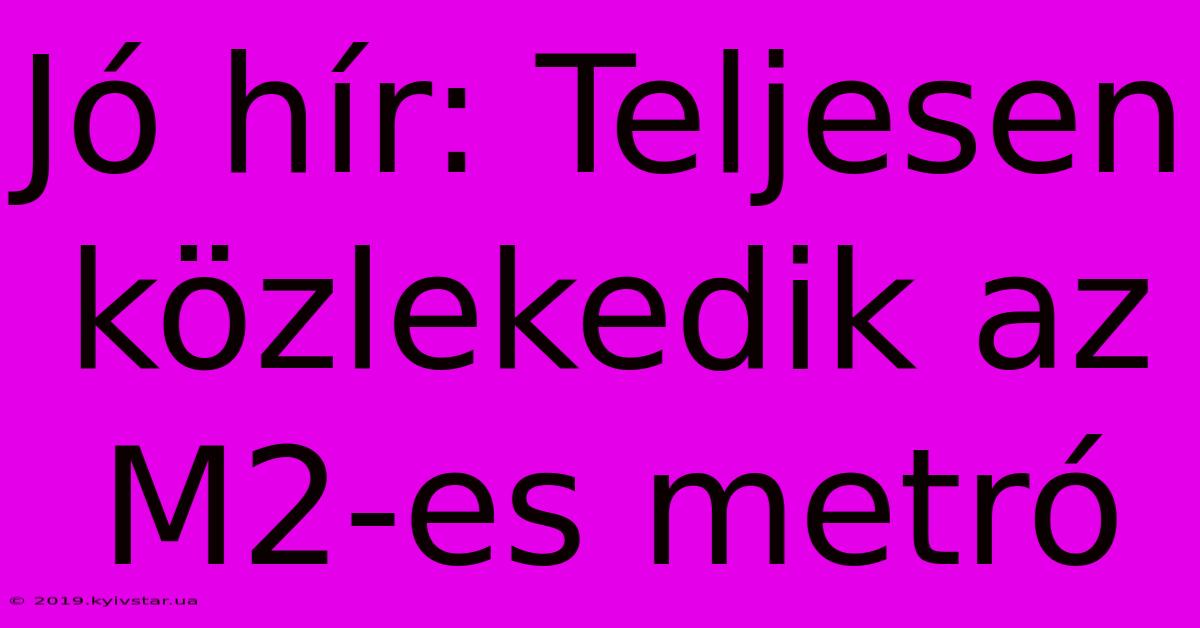 Jó hír: Teljesen közlekedik az M2-es metró

© 2019.kyivstar.ua